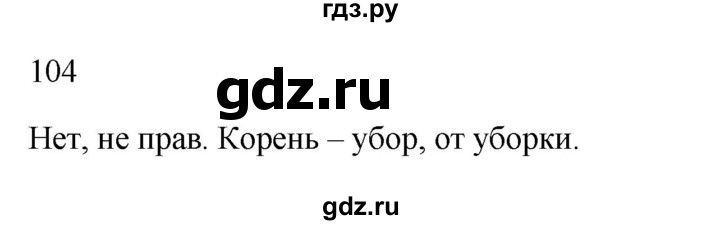 гдз.ру

104

gdz.ru

Нет, не прав. Корень – убор, от уборки.

gdz.ru